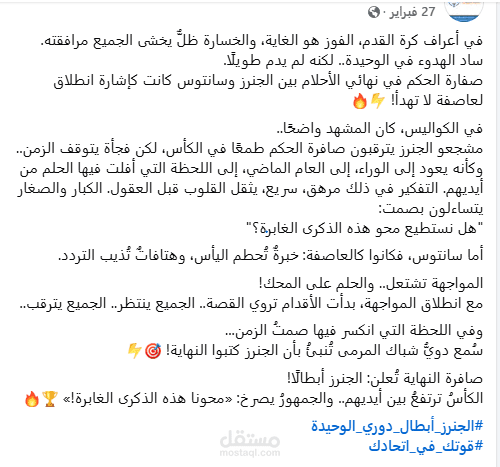 27 فبراير ·

في أعراف كرة القدم، الفوز هو الغاية، والخسارة ظلٌّ يخشى الجميع مرافقته.
ساد الهدوء في الوحيدة.. لكنه لم يدم طويلًا.
صفارة الحكم في نهائي الأحلام بين الجنرز وسانتوس كانت كإشارة انطلاق لعاصفة لا تهدأ! ⚡🔥

في الكواليس، كان المشهد واضحًا..
مشجعو الجنرز يترقبون صافرة الحكم طمعًا في الكأس، لكن فجأة يتوقف الزمن.. وكأنه يعود إلى الوراء، إلى العام الماضي، إلى اللحظة التي أفلت فيها الحلم من أيديهم. التفكير في ذلك مرهق، سريع، يثقل القلوب قبل العقول. الكبار والصغار يتساءلون بصمت:
"هل نستطيع محو هذه الذكرى الغابرة؟"

أما سانتوس، فكانوا كالعاصفة: خبرةٌ تُحطم اليأس، وهتافاتٌ تُذيب التردد.

المواجهة تشتعل.. والحلم على المحك!
مع انطلاق المواجهة، بدأت الأقدام تروي القصة.. الجميع ينتظر.. الجميع يترقب..

وفي اللحظة التي انكسر فيها صمتُ الزمن...
سُمع دويٌّ شباك المرمى تُنبئُ بأن الجنرز كتبوا النهاية! 🎯⚡

صافرة النهاية تُعلن: الجنرز أبطالًا!
الكأسُ ترتفعُ بين أيديهم.. والجمهورُ يصرخ: «محونا هذه الذكرى الغابرة!» 🏆🔥

#الجنرز_أبطال_دوري_الوحيدة
#قوتك_في_اتحادك

مستقل
mostaql.com